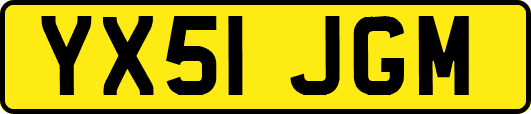 YX51 JGM